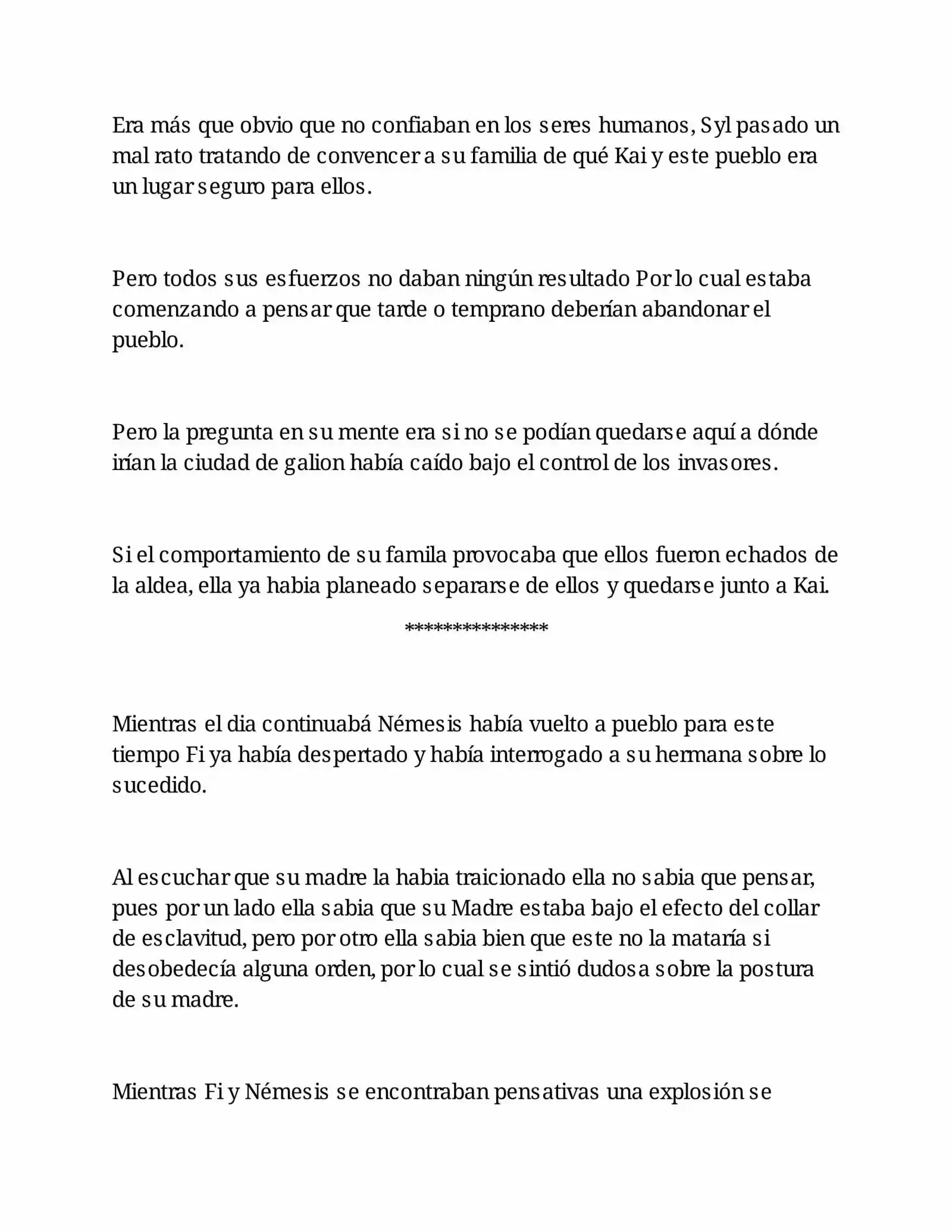 Era más que obvio que no confiaban en los seres humanos, Syl pasado un mal rato tratando de convencer a su familia de qué Kai y este pueblo era un lugar seguro para ellos.

Pero todos sus esfuerzos no daban ningún resultado Por lo cual estaba comenzando a pensar que tarde o temprano deberían abandonar el pueblo.

Pero la pregunta en su mente era si no se podían quedarse aquí a dónde irían la ciudad de galion había caído bajo el control de los invasores.

Si el comportamiento de su famila provocaba que ellos fueron echados de la aldea, ella ya habia planeado separarse de ellos y quedarse junto a Kai.

***************

Mientras el dia continuabá Némesis había vuelto a pueblo para este tiempo Fi ya había despertado y había interrogado a su hermana sobre lo sucedido.

Al escuchar que su madre la habia traicionado ella no sabia que pensar, pues por un lado ella sabia que su Madre estaba bajo el efecto del collar de esclavitud, pero por otro ella sabia bien que este no la mataría si desobedecía alguna orden, por lo cual se sintió dudosa sobre la postura de su madre.

Mientras Fi y Némesis se encontraban pensativas una explosión se